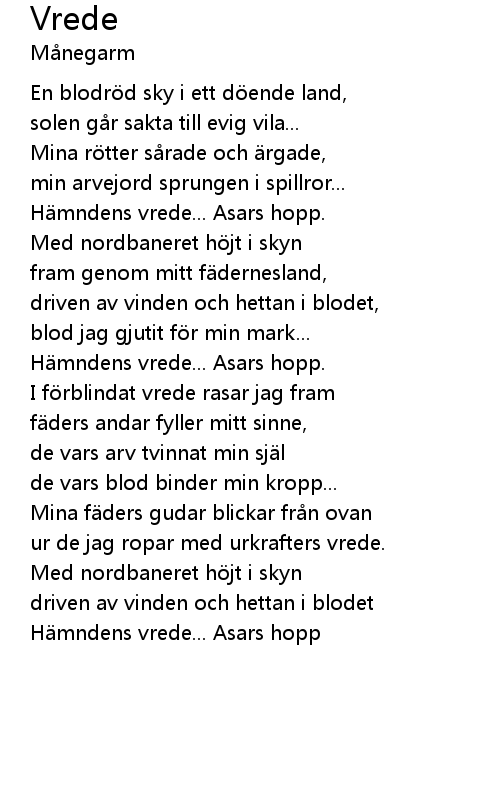 Vrede
Månegarm

En blodröd sky i ett döende land,
solen går sakta till evig vila...
Mina rötter sårade och ärgade,
min arvejord sprungen i spillror...
Hämndens vrede... Asars hopp.
Med nordbaneret höjt i skyn
fram genom mitt fädernesland,
driven av vinden och hettan i blodet,
blod jag gjutit för min mark...
Hämndens vrede... Asars hopp.
I förblindat vrede rasar jag fram
fäders andar fyller mitt sinne,
de vars arv tvinnat min själ
de vars blod binder min kropp...
Mina fäders gudar blickar från ovan
ur de jag ropar med urkrafters vrede.
Med nordbaneret höjt i skyn
driven av vinden och hettan i blodet
Hämndens vrede... Asars hopp